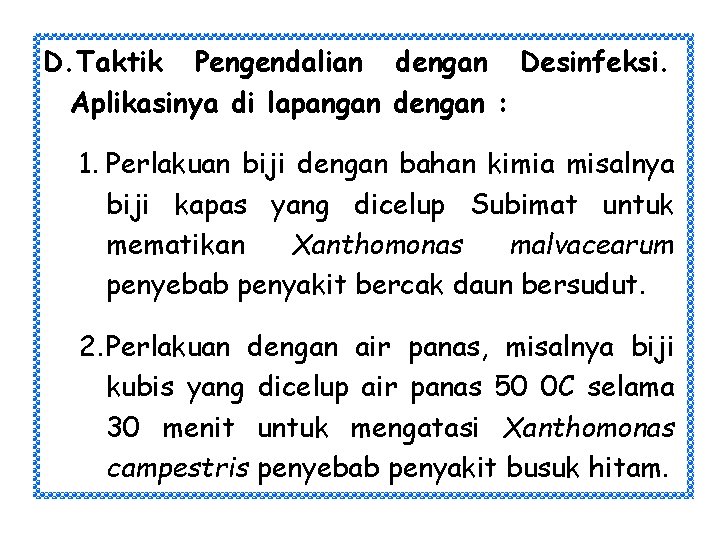 D.Taktik Pengendalian dengan Desinfeksi. Aplikasinya di lapangan dengan :

1. Perlakuan biji dengan bahan kimia misalnya biji kapas yang dicelup Subimat untuk mematikan Xanthomonas malvacearum penyebab penyakit bercak daun bersudut.

2.Perlakuan dengan air panas, misalnya biji kubis yang dicelup air panas 50 0C selama 30 menit untuk mengatasi Xanthomonas campestris penyebab penyakit busuk hitam.